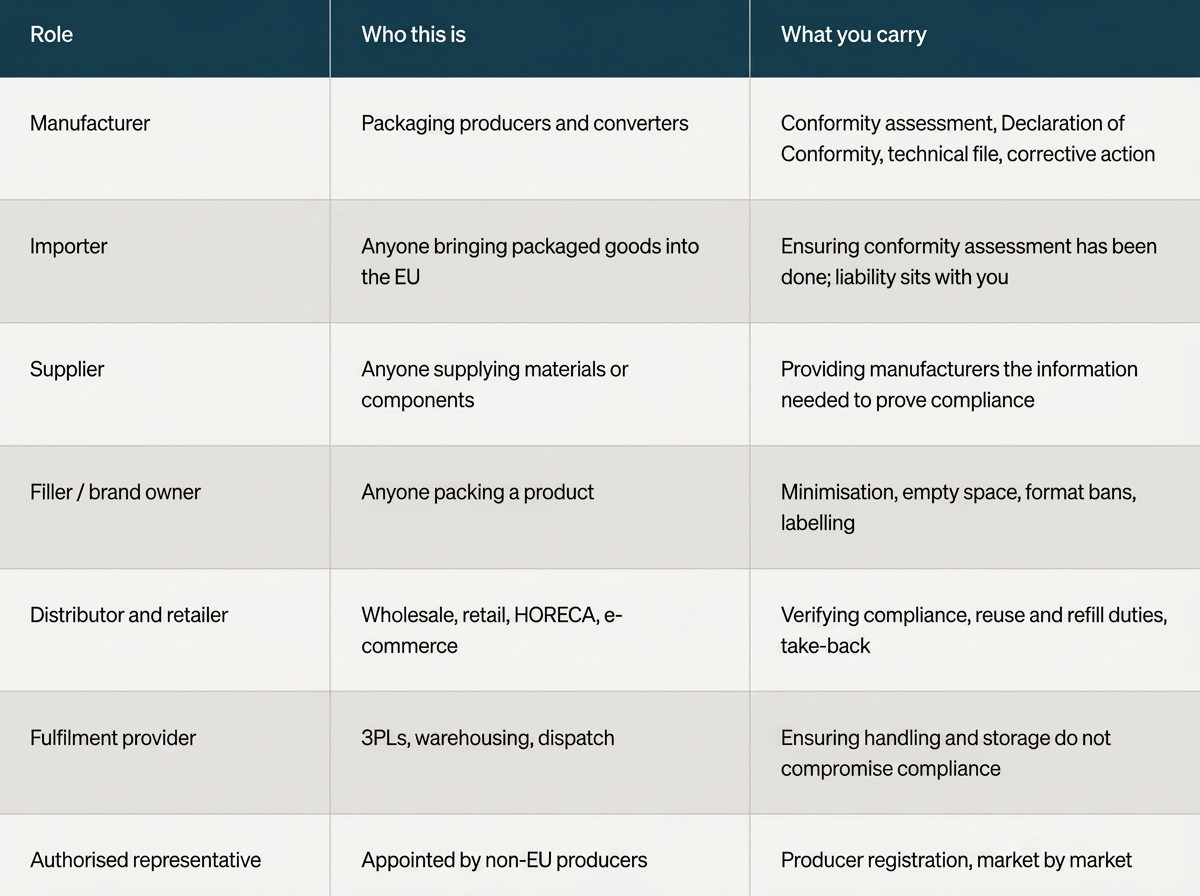 | Role | Who this is | What you carry |
|---|---|---|
| Manufacturer | Packaging producers and converters | Conformity assessment, Declaration of Conformity, technical file, corrective action |
| Importer | Anyone bringing packaged goods into the EU | Ensuring conformity assessment has been done; liability sits with you |
| Supplier | Anyone supplying materials or components | Providing manufacturers the information needed to prove compliance |
| Filler / brand owner | Anyone packing a product | Minimisation, empty space, format bans, labelling |
| Distributor and retailer | Wholesale, retail, HORECA, e-commerce | Verifying compliance, reuse and refill duties, take-back |
| Fulfilment provider | 3PLs, warehousing, dispatch | Ensuring handling and storage do not compromise compliance |
| Authorised representative | Appointed by non-EU producers | Producer registration, market by market |